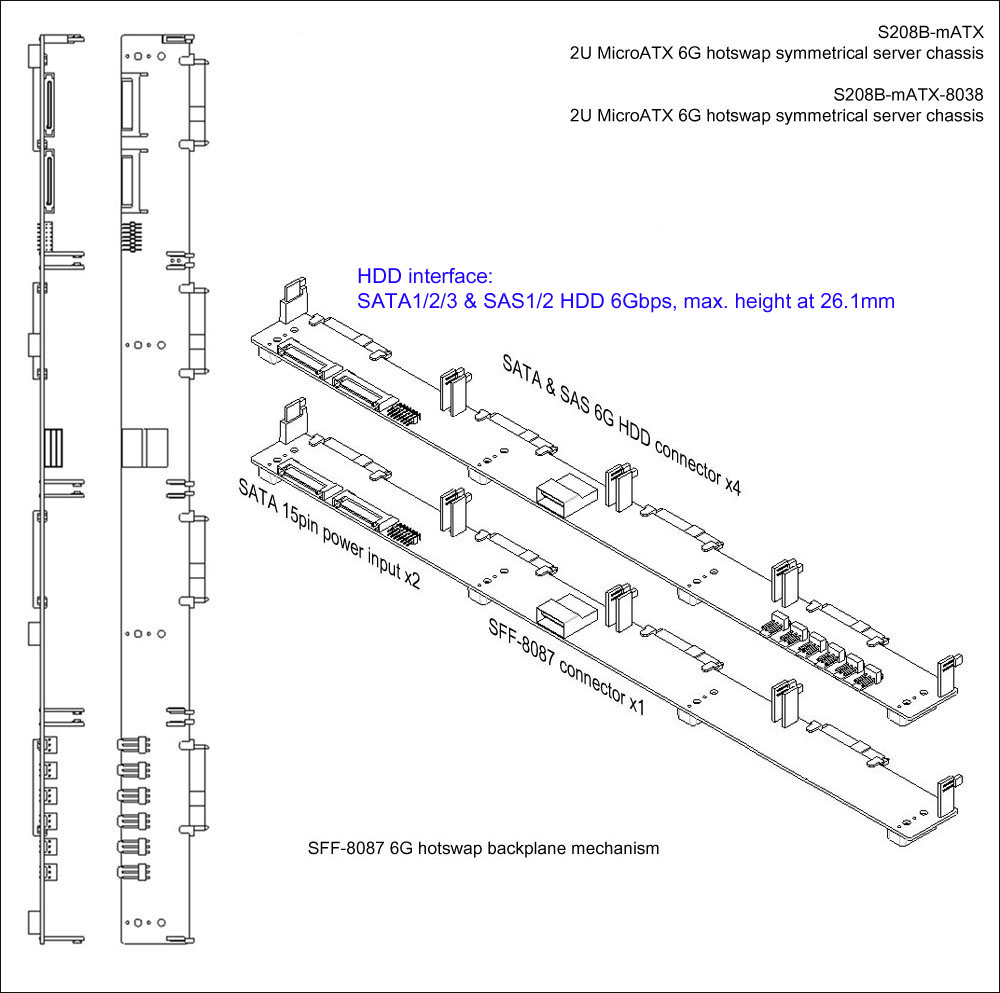 S208B-mATX
2U MicroATX 6G hotswap symmetrical server chassis

S208B-mATX-8038
2U MicroATX 6G hotswap symmetrical server chassis

HDD interface:
SATA1/2/3 & SAS1/2 HDD 6Gbps, max. height at 26.1mm

SATA & SAS 6G HDD connector x4

SATA 15pin power input x2

SFF-8087 connector x1

SFF-8087 6G hotswap backplane mechanism